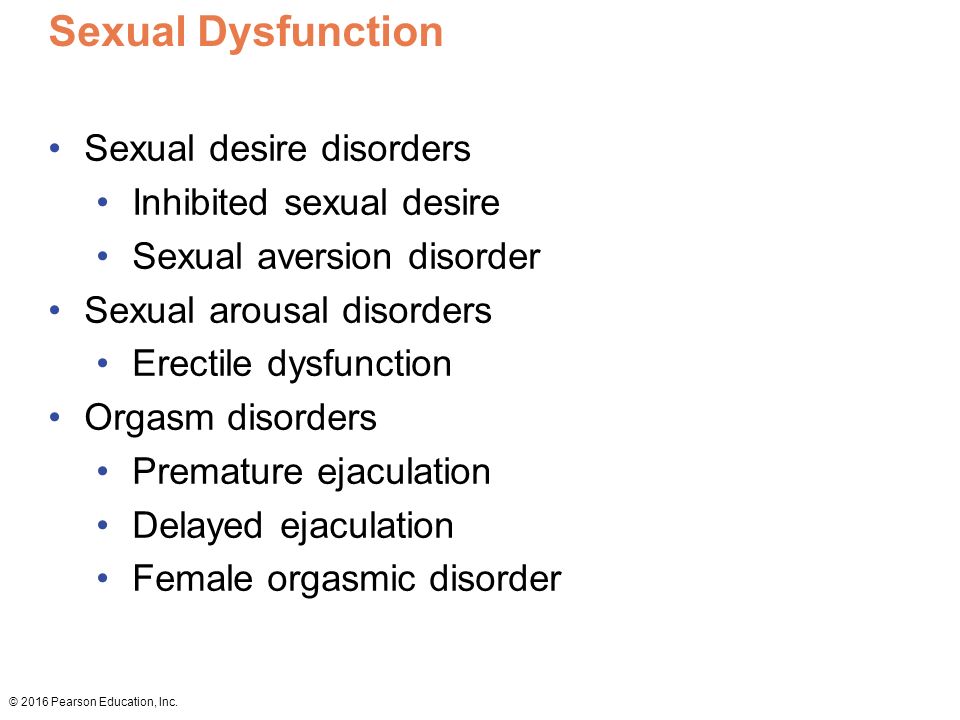 Sexual Dysfunction

• Sexual desire disorders
  • Inhibited sexual desire
  • Sexual aversion disorder
• Sexual arousal disorders
  • Erectile dysfunction
• Orgasm disorders
  • Premature ejaculation
  • Delayed ejaculation
  • Female orgasmic disorder

© 2016 Pearson Education, Inc.